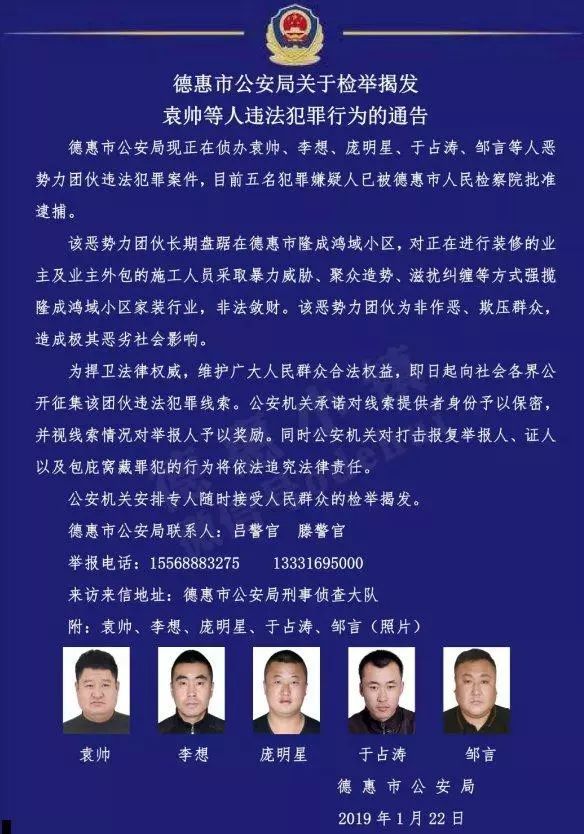 德惠市公安局关于检举揭发
袁帅等人违法犯罪行为的通告

德惠市公安局现正在侦办袁帅、李想、庞明星、于占涛、邹言等人恶势力团伙违法犯罪案件，目前五名犯罪嫌疑人已被德惠市人民检察院批准逮捕。

该恶势力团伙长期盘踞在德惠市隆成鸿域小区，对正在进行装修的业主及业主外包的施工人员采取暴力威胁、聚众造势、滋扰纠缠等方式强揽隆成鸿域小区家装行业，非法敛财。该恶势力团伙为非作恶、欺压群众，造成极其恶劣社会影响。

为捍卫法律权威，维护广大人民群众合法权益，即日起向社会各界公开征集该团伙违法犯罪线索。公安机关承诺对线索提供者身份予以保密，并视线索情况对举报人予以奖励。同时公安机关对打击报复举报人、证人以及包庇窝藏罪犯的行为将依法追究法律责任。

公安机关安排专人随时接受人民群众的检举揭发。

德惠市公安局联系人：吕警官　滕警官

举报电话：15568883275　13331695000

来访来信地址：德惠市公安局刑事侦查大队

附：袁帅、李想、庞明星、于占涛、邹言（照片）

袁帅　李想　庞明星　于占涛　邹言

德惠市公安局

2019年1月22日